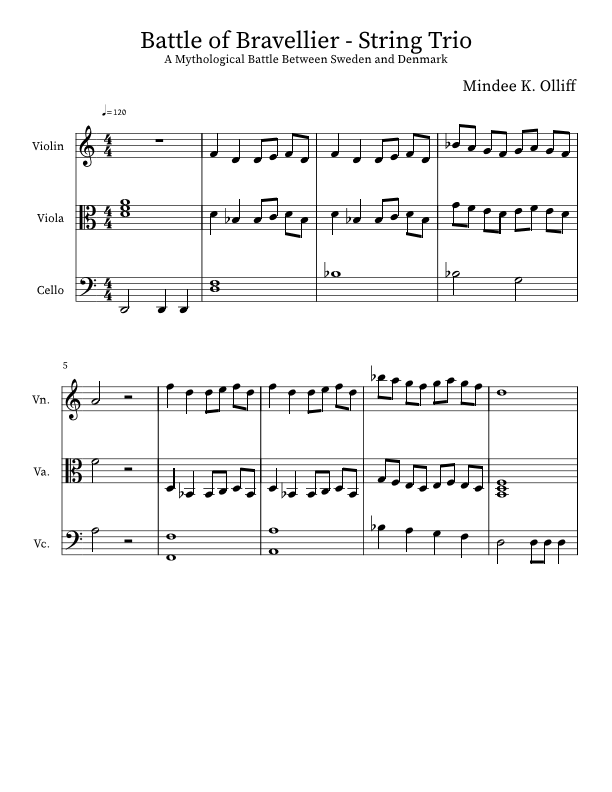 Battle of Bravellier - String Trio
A Mythological Battle Between Sweden and Denmark

Mindee K. Olliff

♩= 120

Violin

Viola

Cello

5

Vn.

Va.

Vc.